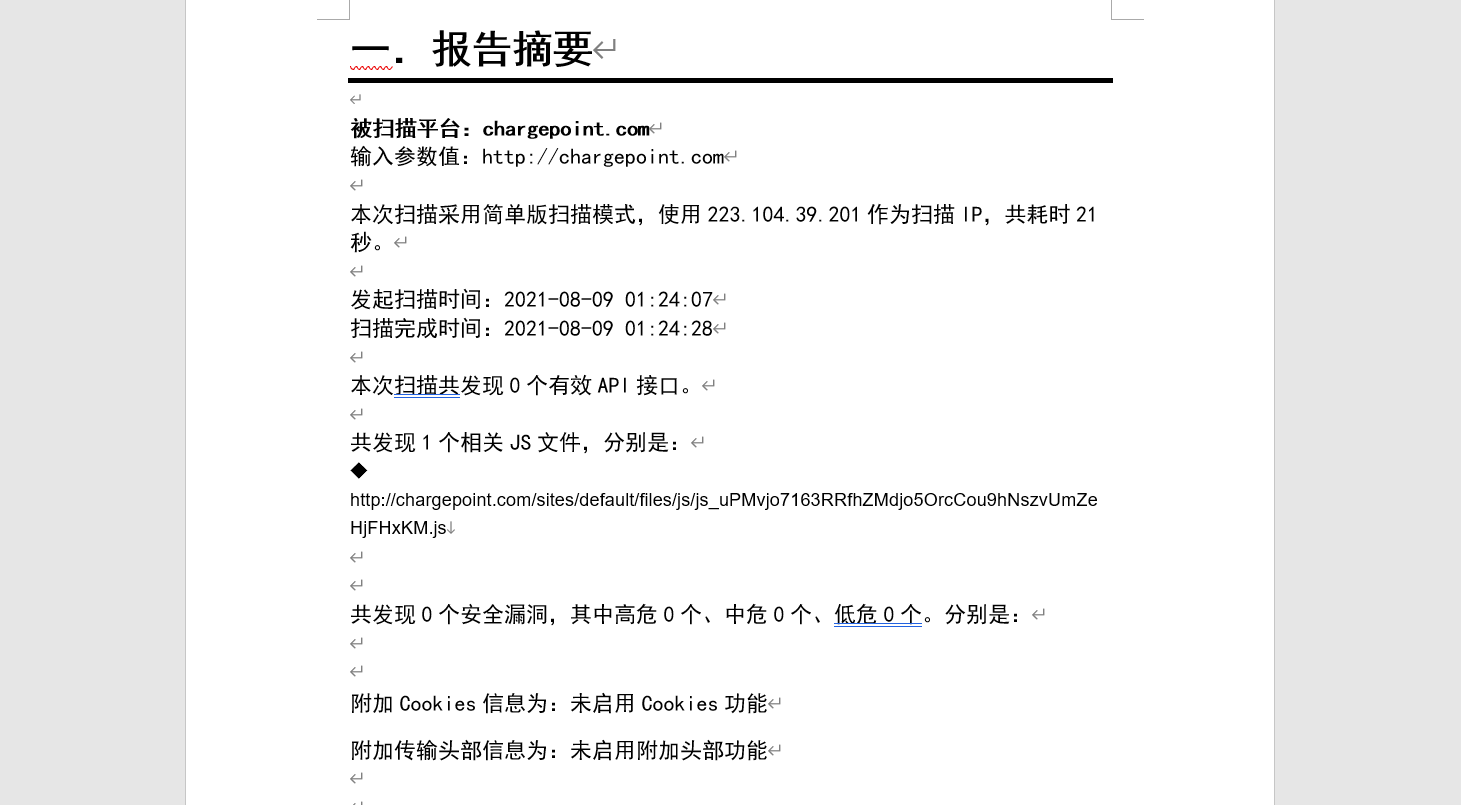 一. 报告摘要

被扫描平台：chargepoint.com
输入参数值：http://chargepoint.com

本次扫描采用简单版扫描模式，使用 223.104.39.201 作为扫描 IP，共耗时 21 秒。

发起扫描时间：2021-08-09 01:24:07
扫描完成时间：2021-08-09 01:24:28

本次扫描共发现 0 个有效 API 接口。

共发现 1 个相关 JS 文件，分别是：
◆ http://chargepoint.com/sites/default/files/js/js_uPMvjo7163RRfhZMdjo5OrcCou9hNszvUmZeHjFHxKM.js

共发现 0 个安全漏洞，其中高危 0 个、中危 0 个、低危 0 个。分别是：

附加 Cookies 信息为：未启用 Cookies 功能

附加传输头部信息为：未启用附加头部功能